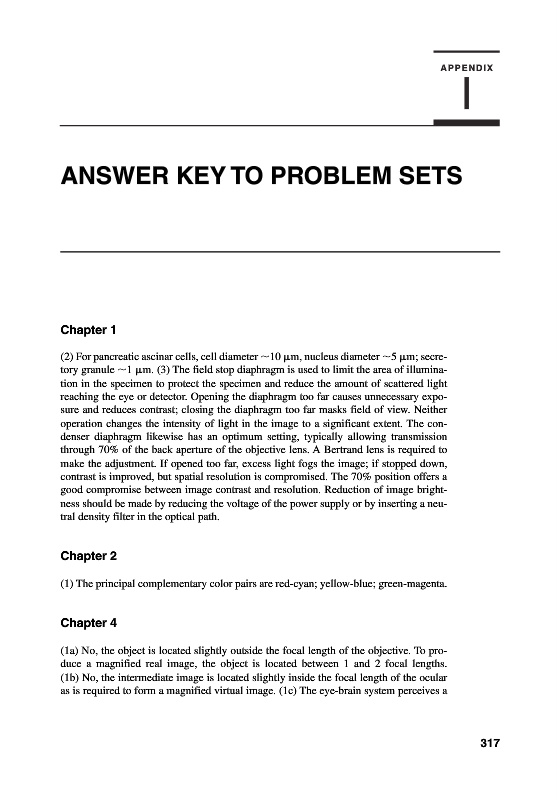 APPENDIX

I

ANSWER KEY TO PROBLEM SETS

Chapter 1

(2) For pancreatic ascinar cells, cell diameter ~10 μm, nucleus diameter ~5 μm; secretory granule ~1 μm. (3) The field stop diaphragm is used to limit the area of illumination in the specimen to protect the specimen and reduce the amount of scattered light reaching the eye or detector. Opening the diaphragm too far causes unnecessary exposure and reduces contrast; closing the diaphragm too far masks field of view. Neither operation changes the intensity of light in the image to a significant extent. The condenser diaphragm likewise has an optimum setting, typically allowing transmission through 70% of the back aperture of the objective lens. A Bertrand lens is required to make the adjustment. If opened too far, excess light fogs the image; if stopped down, contrast is improved, but spatial resolution is compromised. The 70% position offers a good compromise between image contrast and resolution. Reduction of image brightness should be made by reducing the voltage of the power supply or by inserting a neutral density filter in the optical path.

Chapter 2

(1) The principal complementary color pairs are red-cyan; yellow-blue; green-magenta.

Chapter 4

(1a) No, the object is located slightly outside the focal length of the objective. To produce a magnified real image, the object is located between 1 and 2 focal lengths. (1b) No, the intermediate image is located slightly inside the focal length of the ocular as is required to form a magnified virtual image. (1c) The eye-brain system perceives a

317